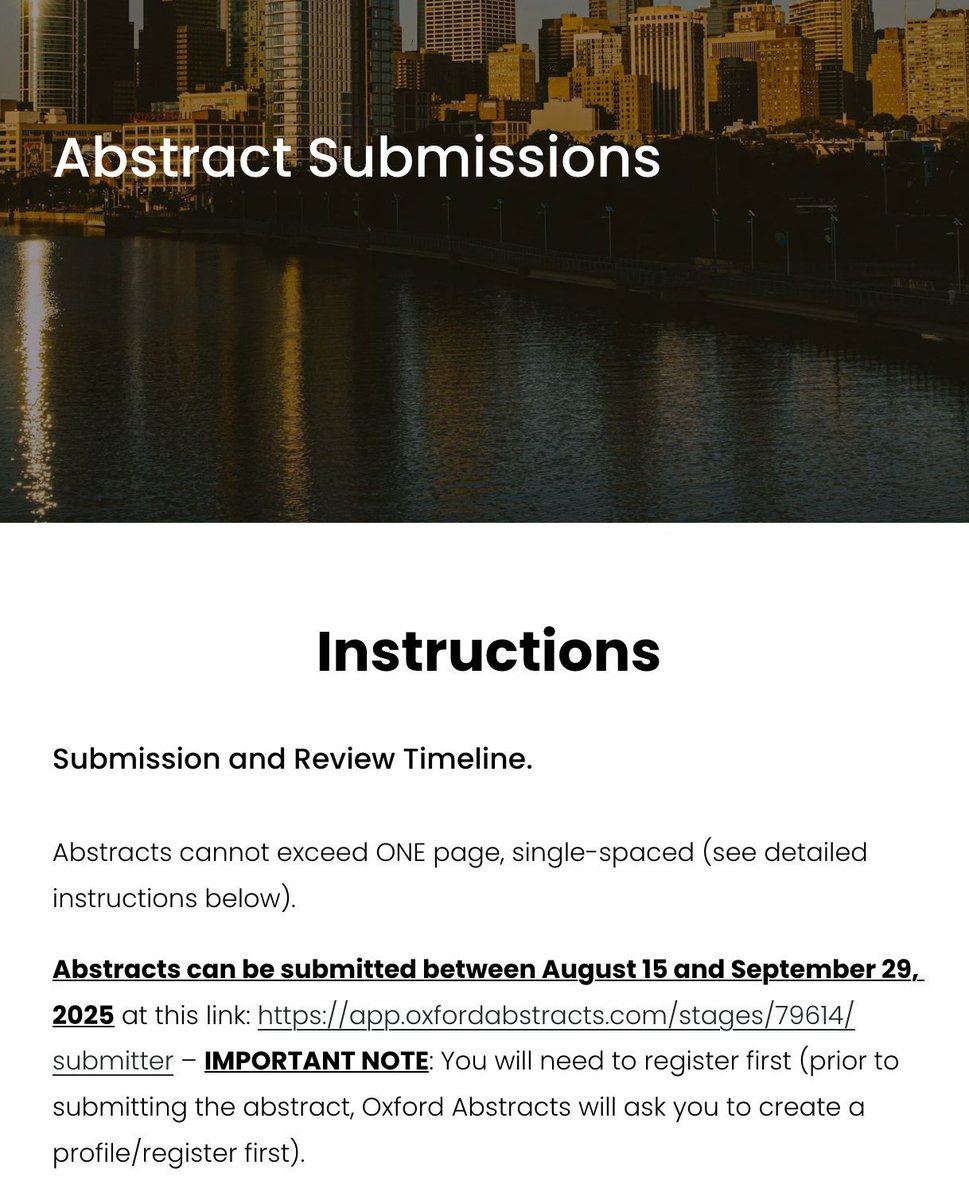 Abstract Submissions

Instructions

Submission and Review Timeline.

Abstracts cannot exceed ONE page, single-spaced (see detailed instructions below).

Abstracts can be submitted between August 15 and September 29, 2025 at this link: https://app.oxfordabstracts.com/stages/79614/submitter – IMPORTANT NOTE: You will need to register first (prior to submitting the abstract, Oxford Abstracts will ask you to create a profile/register first).